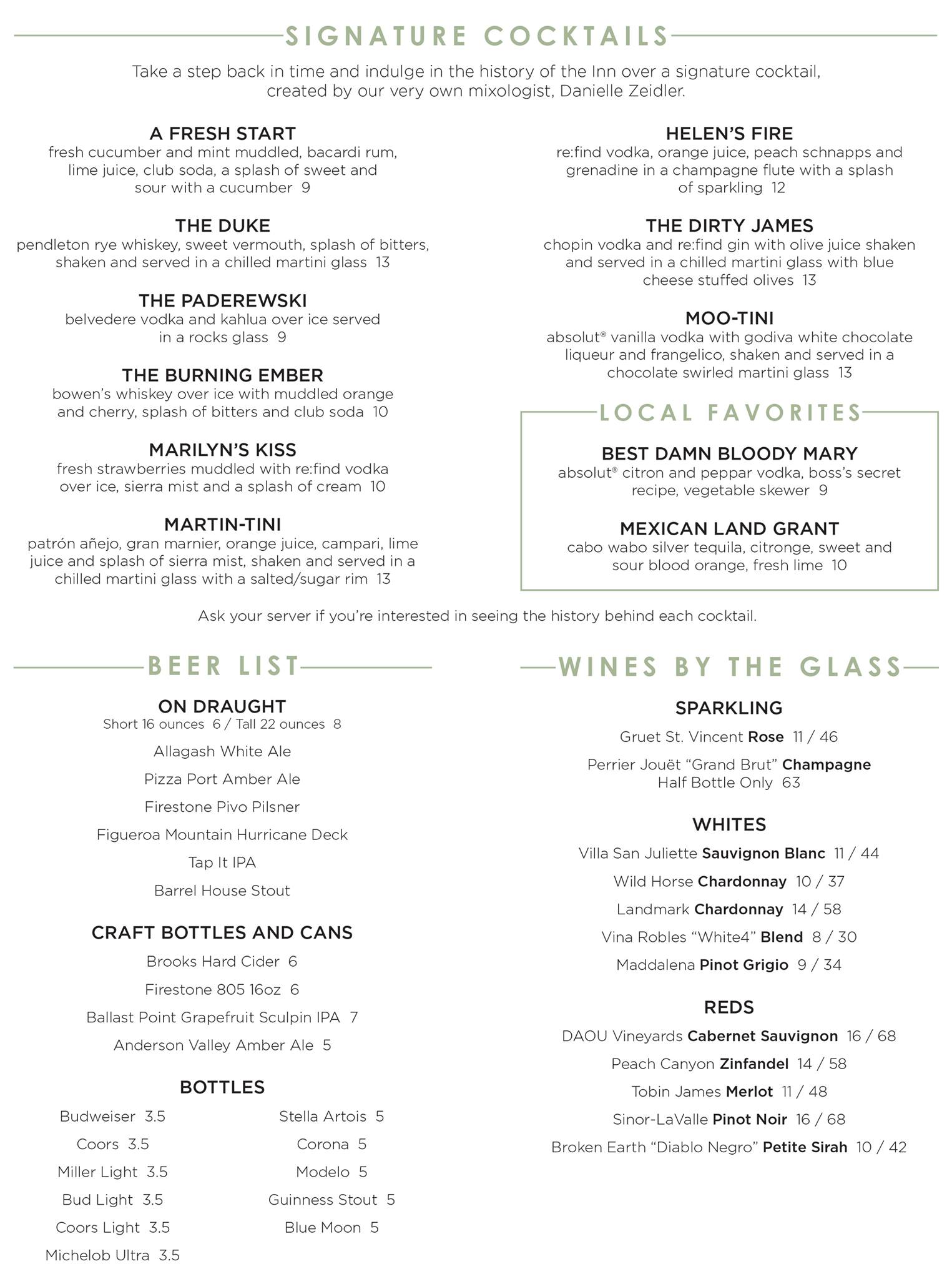 SIGNATURE COCKTAILS

Take a step back in time and indulge in the history of the Inn over a signature cocktail, created by our very own mixologist, Danielle Zeidler.

A FRESH START
fresh cucumber and mint muddled, bacardi rum, lime juice, club soda, a splash of sweet and sour with a cucumber 9

THE DUKE
pendleton rye whiskey, sweet vermouth, splash of bitters, shaken and served in a chilled martini glass 13

THE PADEREWSKI
belvedere vodka and kahlua over ice served in a rocks glass 9

THE BURNING EMBER
bowen's whiskey over ice with muddled orange and cherry, splash of bitters and club soda 10

MARILYN'S KISS
fresh strawberries muddled with re:find vodka over ice, sierra mist and a splash of cream 10

MARTIN-TINI
patrón añejo, gran marnier, orange juice, campari, lime juice and splash of sierra mist, shaken and served in a chilled martini glass with a salted/sugar rim 13

HELEN'S FIRE
re:find vodka, orange juice, peach schnapps and grenadine in a champagne flute with a splash of sparkling 12

THE DIRTY JAMES
chopin vodka and re:find gin with olive juice shaken and served in a chilled martini glass with blue cheese stuffed olives 13

MOO-TINI
absolut® vanilla vodka with godiva white chocolate liqueur and frangelico, shaken and served in a chocolate swirled martini glass 13

LOCAL FAVORITES

BEST DAMN BLOODY MARY
absolut® citron and peppar vodka, boss's secret recipe, vegetable skewer 9

MEXICAN LAND GRANT
cabo wabo silver tequila, citronge, sweet and sour blood orange, fresh lime 10

Ask your server if you're interested in seeing the history behind each cocktail.

BEER LIST

ON DRAUGHT
Short 16 ounces 6 / Tall 22 ounces 8
Allagash White Ale
Pizza Port Amber Ale
Firestone Pivo Pilsner
Figueroa Mountain Hurricane Deck
Tap It IPA
Barrel House Stout

CRAFT BOTTLES AND CANS
Brooks Hard Cider 6
Firestone 805 16oz 6
Ballast Point Grapefruit Sculpin IPA 7
Anderson Valley Amber Ale 5

BOTTLES
Budweiser 3.5
Coors 3.5
Miller Light 3.5
Bud Light 3.5
Coors Light 3.5
Michelob Ultra 3.5
Stella Artois 5
Corona 5
Modelo 5
Guinness Stout 5
Blue Moon 5

WINES BY THE GLASS

SPARKLING
Gruet St. Vincent Rose 11 / 46
Perrier Jouët "Grand Brut" Champagne Half Bottle Only 63

WHITES
Villa San Juliette Sauvignon Blanc 11 / 44
Wild Horse Chardonnay 10 / 37
Landmark Chardonnay 14 / 58
Vina Robles "White4" Blend 8 / 30
Maddalena Pinot Grigio 9 / 34

REDS
DAOU Vineyards Cabernet Sauvignon 16 / 68
Peach Canyon Zinfandel 14 / 58
Tobin James Merlot 11 / 48
Sinor-LaValle Pinot Noir 16 / 68
Broken Earth "Diablo Negro" Petite Sirah 10 / 42